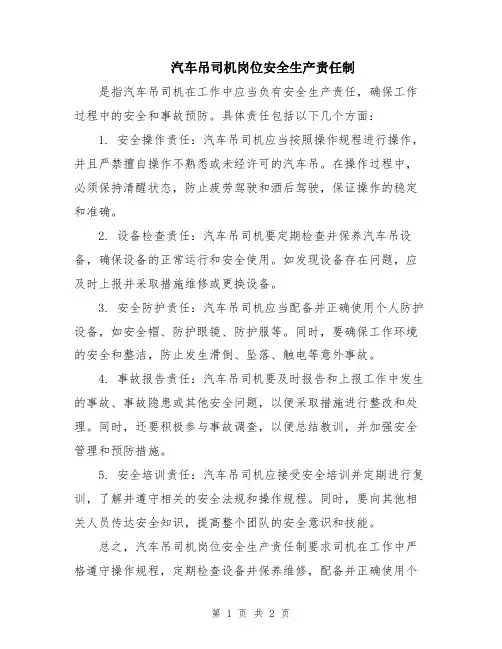 汽车吊司机岗位安全生产责任制

是指汽车吊司机在工作中应当负有安全生产责任，确保工作过程中的安全和事故预防。具体责任包括以下几个方面：

1. 安全操作责任：汽车吊司机应当按照操作规程进行操作，并且严禁擅自操作不熟悉或未经许可的汽车吊。在操作过程中，必须保持清醒状态，防止疲劳驾驶和酒后驾驶，保证操作的稳定和准确。

2. 设备检查责任：汽车吊司机要定期检查并保养汽车吊设备，确保设备的正常运行和安全使用。如发现设备存在问题，应及时上报并采取措施维修或更换设备。

3. 安全防护责任：汽车吊司机应当配备并正确使用个人防护设备，如安全帽、防护眼镜、防护服等。同时，要确保工作环境的安全和整洁，防止发生滑倒、坠落、触电等意外事故。

4. 事故报告责任：汽车吊司机要及时报告和上报工作中发生的事故、事故隐患或其他安全问题，以便采取措施进行整改和处理。同时，还要积极参与事故调查，以便总结教训，并加强安全管理和预防措施。

5. 安全培训责任：汽车吊司机应接受安全培训并定期进行复训，了解并遵守相关的安全法规和操作规程。同时，要向其他相关人员传达安全知识，提高整个团队的安全意识和技能。

总之，汽车吊司机岗位安全生产责任制要求司机在工作中严格遵守操作规程，定期检查设备并保养维修，配备并正确使用个

第 1 页 共 2 页